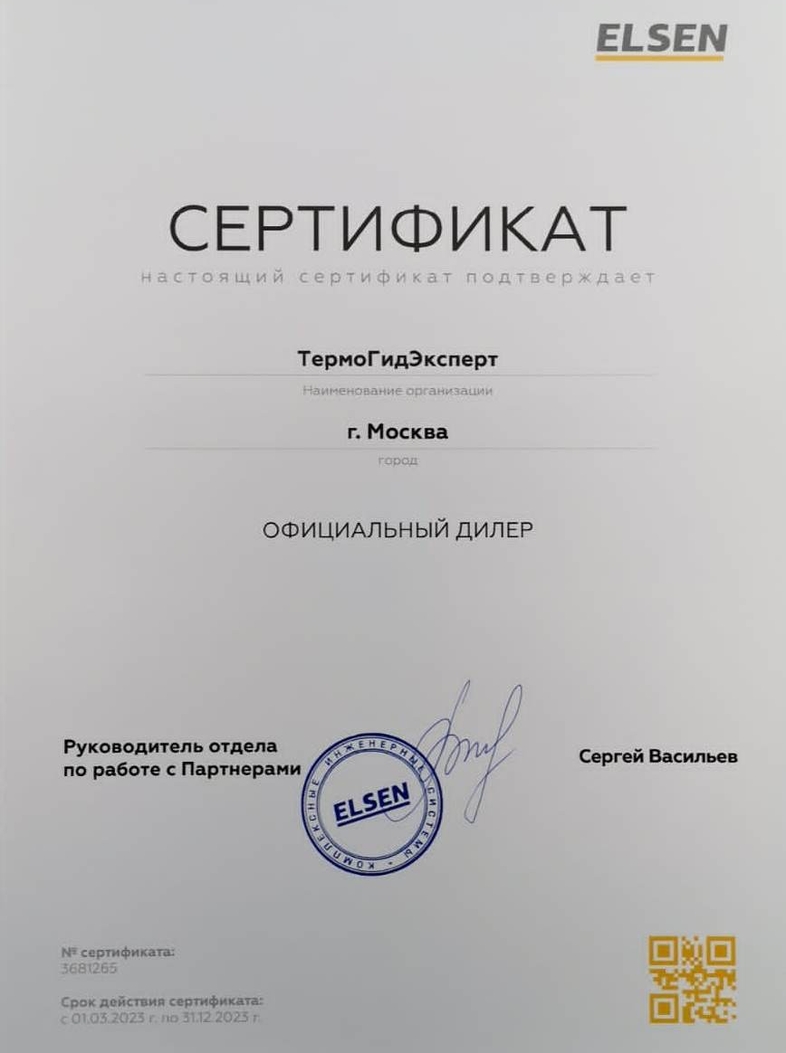 ELSEN

СЕРТИФИКАТ
настоящий сертификат подтверждает

ТермоГидЭксперт
Наименование организации

г. Москва
город

ОФИЦИАЛЬНЫЙ ДИЛЕР

Руководитель отдела по работе с Партнерами

КОМПЛЕКСНЫЕ ИНЖЕНЕРНЫЕ СИСТЕМЫ
ELSEN

Сергей Васильев

№ сертификата:
3681265

Срок действия сертификата:
с 01.03.2023 г. по 31.12.2023 г.